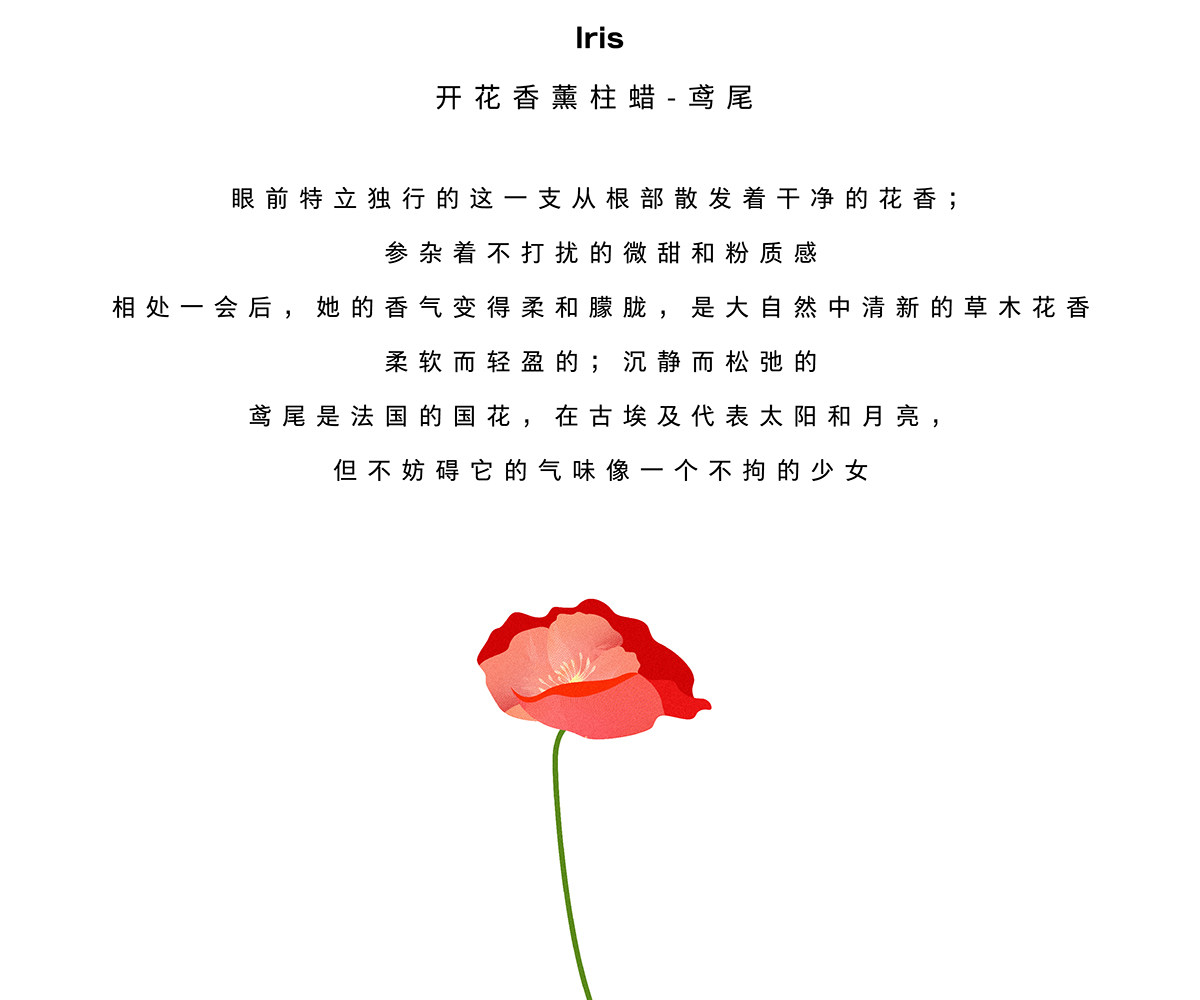 Iris

开花香薰柱蜡-鸢尾

眼前特立独行的这一支从根部散发着干净的花香；

参杂着不打扰的微甜和粉质感

相处一会后，她的香气变得柔和朦胧，是大自然中清新的草木花香

柔软而轻盈的；沉静而松弛的

鸢尾是法国的国花，在古埃及代表太阳和月亮，

但不妨碍它的气味像一个不拘的少女